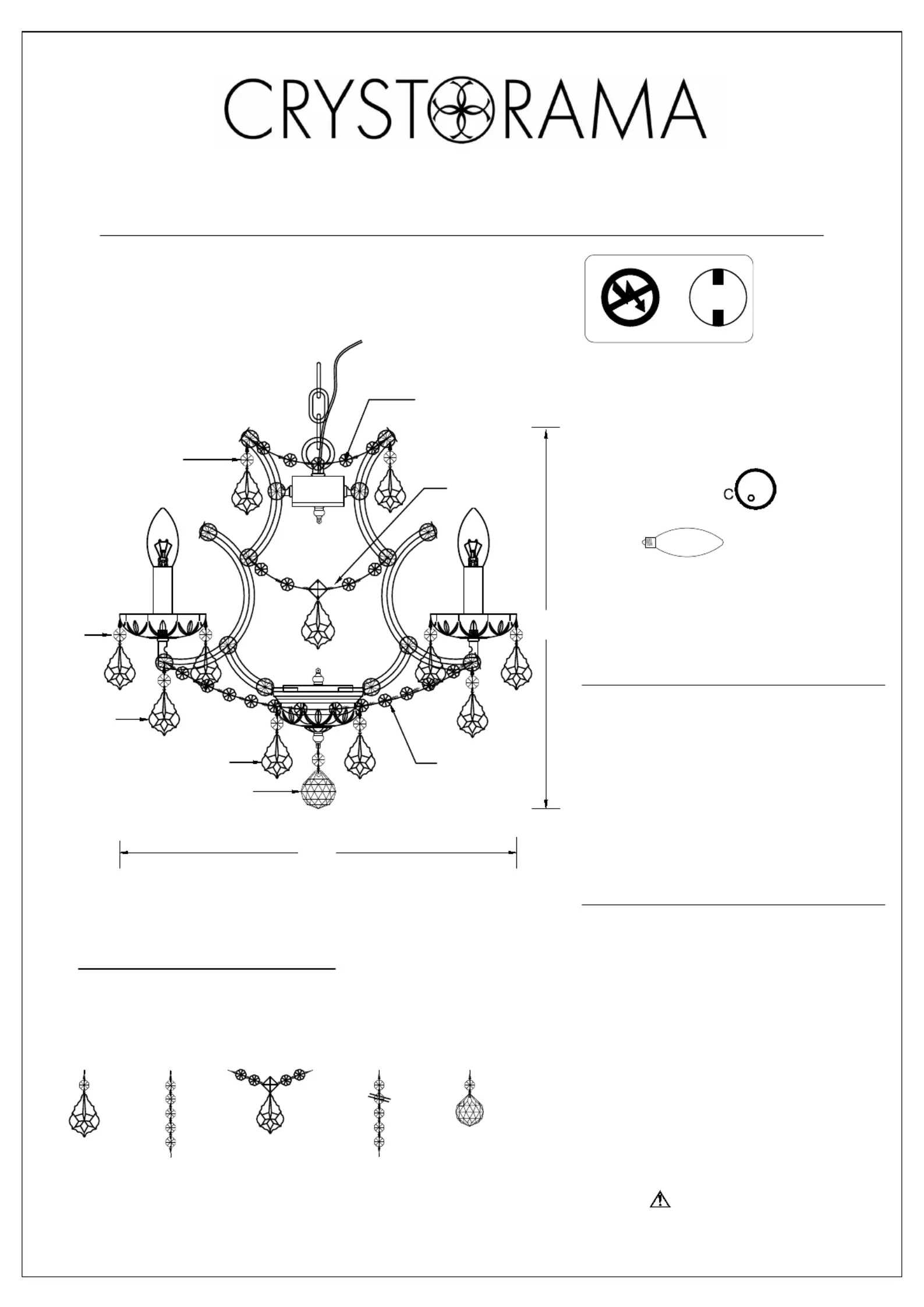 CRYSTORAMA

C